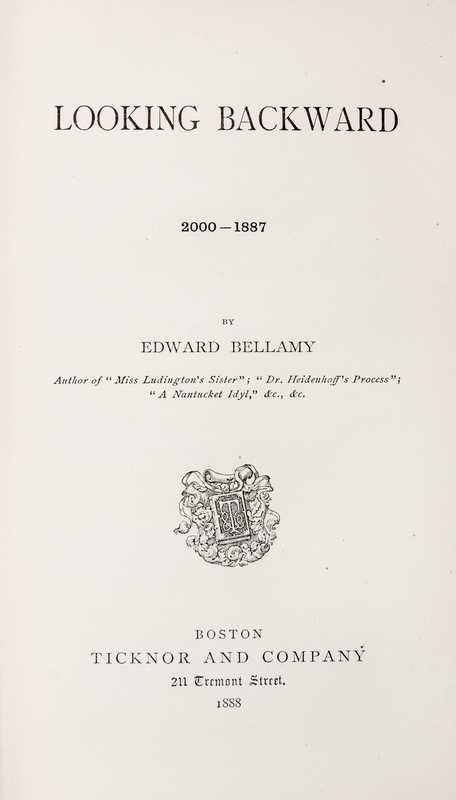 LOOKING BACKWARD

2000—1887

BY

EDWARD BELLAMY

Author of "Miss Ludington's Sister"; "Dr. Heidenhoff's Process"; "A Nantucket Idyl," &c., &c.

BOSTON
TICKNOR AND COMPANY
211 Tremont Street.
1888